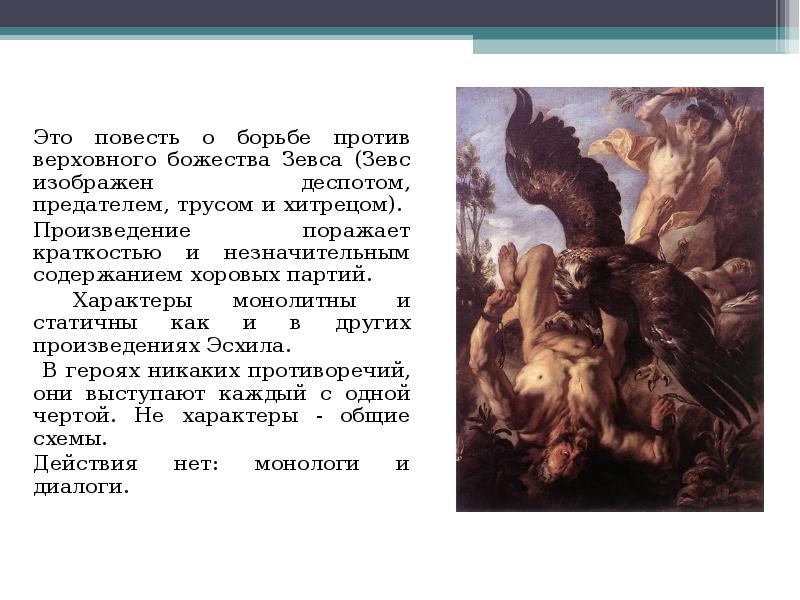 Это повесть о борьбе против верховного божества Зевса (Зевс изображен деспотом, предателем, трусом и хитрецом).

Произведение поражает краткостью и незначительным содержанием хоровых партий.

Характеры монолитны и статичны как и в других произведениях Эсхила.

В героях никаких противоречий, они выступают каждый с одной чертой. Не характеры - общие схемы.

Действия нет: монологи и диалоги.